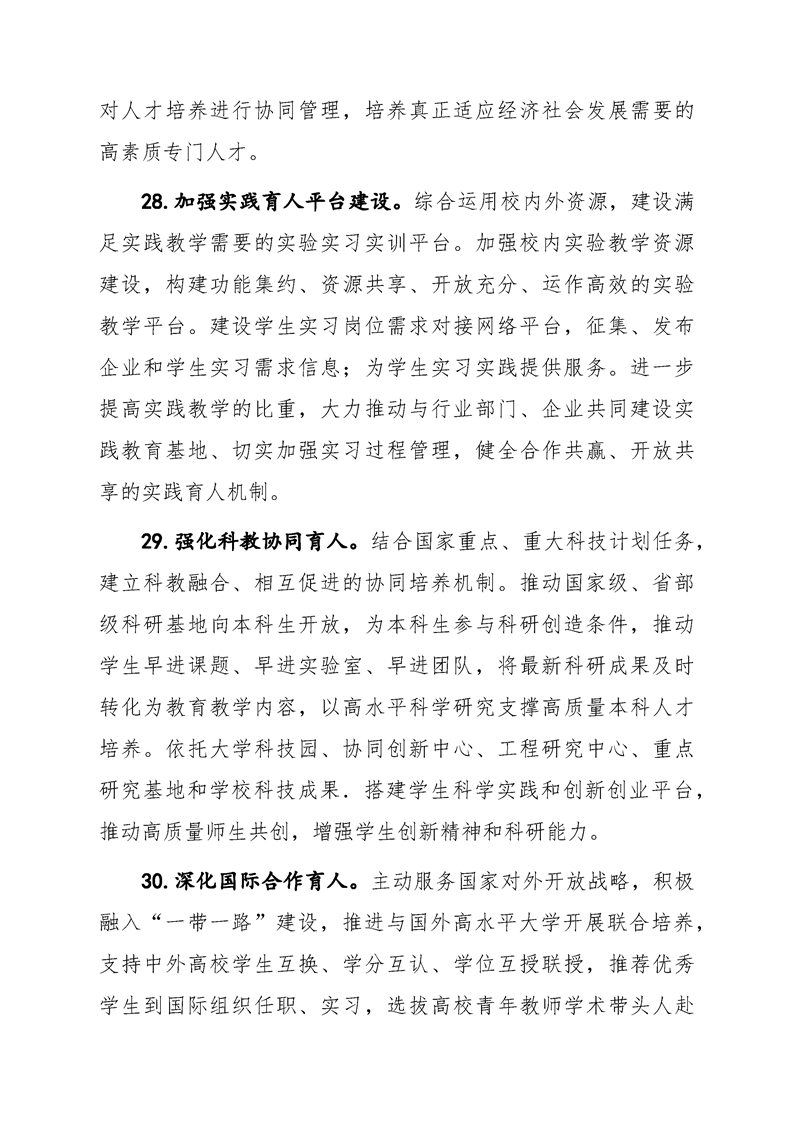 对人才培养进行协同管理，培养真正适应经济社会发展需要的高素质专门人才。

28.加强实践育人平台建设。综合运用校内外资源，建设满足实践教学需要的实验实习实训平台。加强校内实验教学资源建设，构建功能集约、资源共享、开放充分、运作高效的实验教学平台。建设学生实习岗位需求对接网络平台，征集、发布企业和学生实习需求信息；为学生实习实践提供服务。进一步提高实践教学的比重，大力推动与行业部门、企业共同建设实践教育基地、切实加强实习过程管理，健全合作共赢、开放共享的实践育人机制。

29.强化科教协同育人。结合国家重点、重大科技计划任务，建立科教融合、相互促进的协同培养机制。推动国家级、省部级科研基地向本科生开放，为本科生参与科研创造条件，推动学生早进课题、早进实验室、早进团队，将最新科研成果及时转化为教育教学内容，以高水平科学研究支撑高质量本科人才培养。依托大学科技园、协同创新中心、工程研究中心、重点研究基地和学校科技成果．搭建学生科学实践和创新创业平台，推动高质量师生共创，增强学生创新精神和科研能力。

30.深化国际合作育人。主动服务国家对外开放战略，积极融入“一带一路”建设，推进与国外高水平大学开展联合培养，支持中外高校学生互换、学分互认、学位互授联授，推荐优秀学生到国际组织任职、实习，选拔高校青年教师学术带头人赴